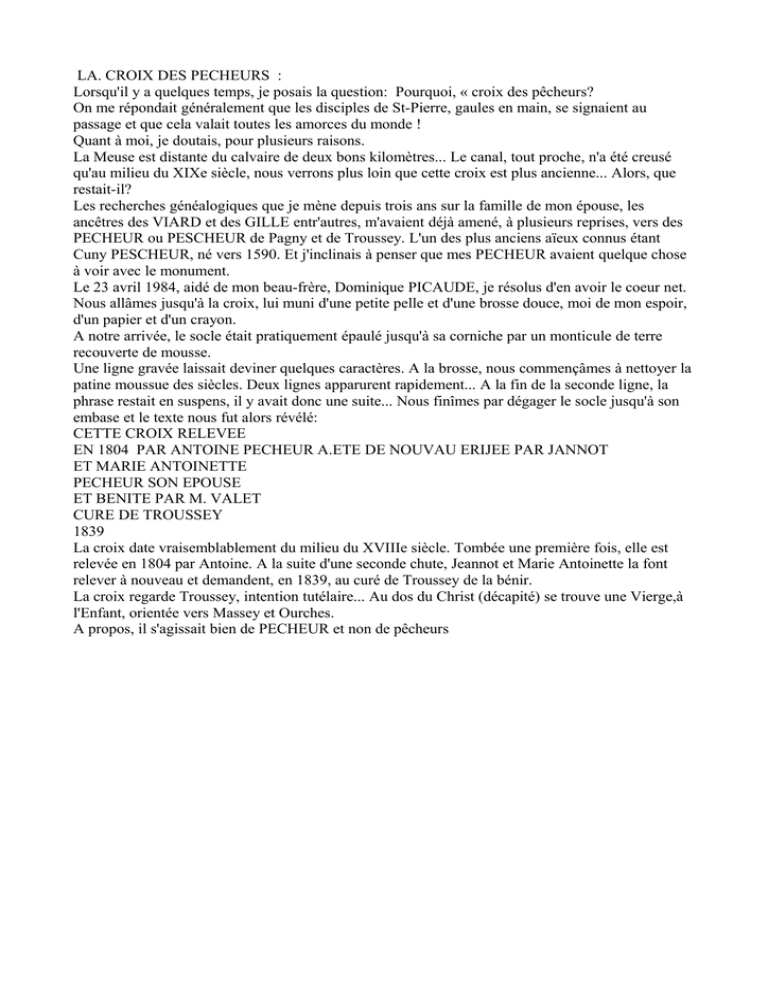 LA. CROIX DES PECHEURS :
Lorsqu'il y a quelques temps, je posais la question: Pourquoi, « croix des pêcheurs?
On me répondait généralement que les disciples de St-Pierre, gaules en main, se signaient au passage et que cela valait toutes les amorces du monde !
Quant à moi, je doutais, pour plusieurs raisons.
La Meuse est distante du calvaire de deux bons kilomètres... Le canal, tout proche, n'a été creusé qu'au milieu du XIXe siècle, nous verrons plus loin que cette croix est plus ancienne... Alors, que restait-il?
Les recherches généalogiques que je mène depuis trois ans sur la famille de mon épouse, les ancêtres des VIARD et des GILLE entr'autres, m'avaient déjà amené, à plusieurs reprises, vers des PECHEUR ou PESCHEUR de Pagny et de Troussey. L'un des plus anciens aïeux connus étant Cuny PESCHEUR, né vers 1590. Et j'inclinais à penser que mes PECHEUR avaient quelque chose à voir avec le monument.
Le 23 avril 1984, aidé de mon beau-frère, Dominique PICAUDE, je résolus d'en avoir le coeur net. Nous allâmes jusqu'à la croix, lui muni d'une petite pelle et d'une brosse douce, moi de mon espoir, d'un papier et d'un crayon.
A notre arrivée, le socle était pratiquement épaulé jusqu'à sa corniche par un monticule de terre recouverte de mousse.
Une ligne gravée laissait deviner quelques caractères. A la brosse, nous commençâmes à nettoyer la patine moussue des siècles. Deux lignes apparurent rapidement... A la fin de la seconde ligne, la phrase restait en suspens, il y avait donc une suite... Nous finîmes par dégager le socle jusqu'à son embase et le texte nous fut alors révélé:
CETTE CROIX RELEVEE
EN 1804 PAR ANTOINE PECHEUR A.ETE DE NOUVAU ERIJEE PAR JANNOT
ET MARIE ANTOINETTE
PECHEUR SON EPOUSE
ET BENITE PAR M. VALET
CURE DE TROUSSEY
1839
La croix date vraisemblablement du milieu du XVIIIe siècle. Tombée une première fois, elle est relevée en 1804 par Antoine. A la suite d'une seconde chute, Jeannot et Marie Antoinette la font relever à nouveau et demandent, en 1839, au curé de Troussey de la bénir.
La croix regarde Troussey, intention tutélaire... Au dos du Christ (décapité) se trouve une Vierge,à l'Enfant, orientée vers Massey et Ourches.
A propos, il s'agissait bien de PECHEUR et non de pêcheurs